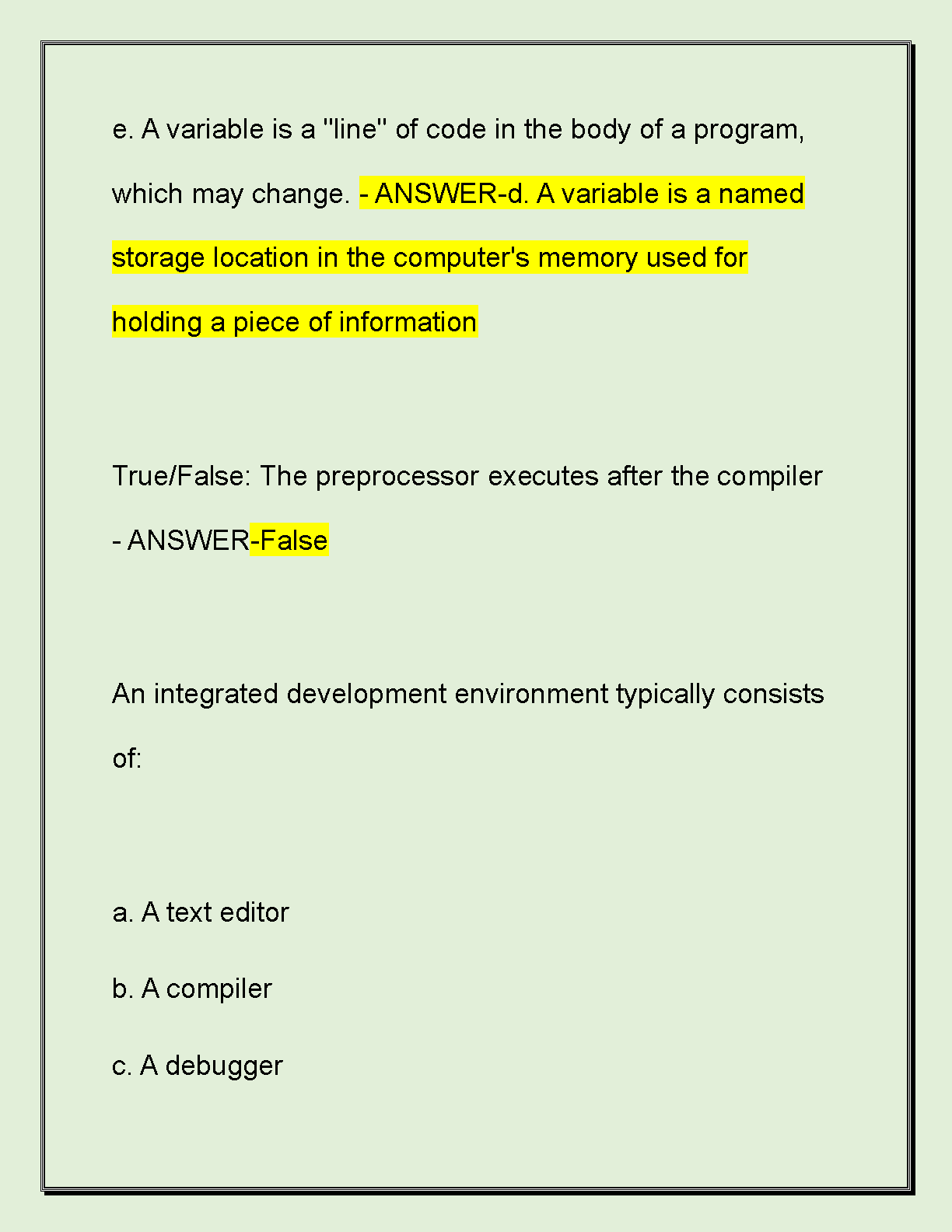 e. A variable is a "line" of code in the body of a program, which may change. - ANSWER-d. A variable is a named storage location in the computer's memory used for holding a piece of information

True/False: The preprocessor executes after the compiler - ANSWER-False

An integrated development environment typically consists of:

a. A text editor

b. A compiler

c. A debugger